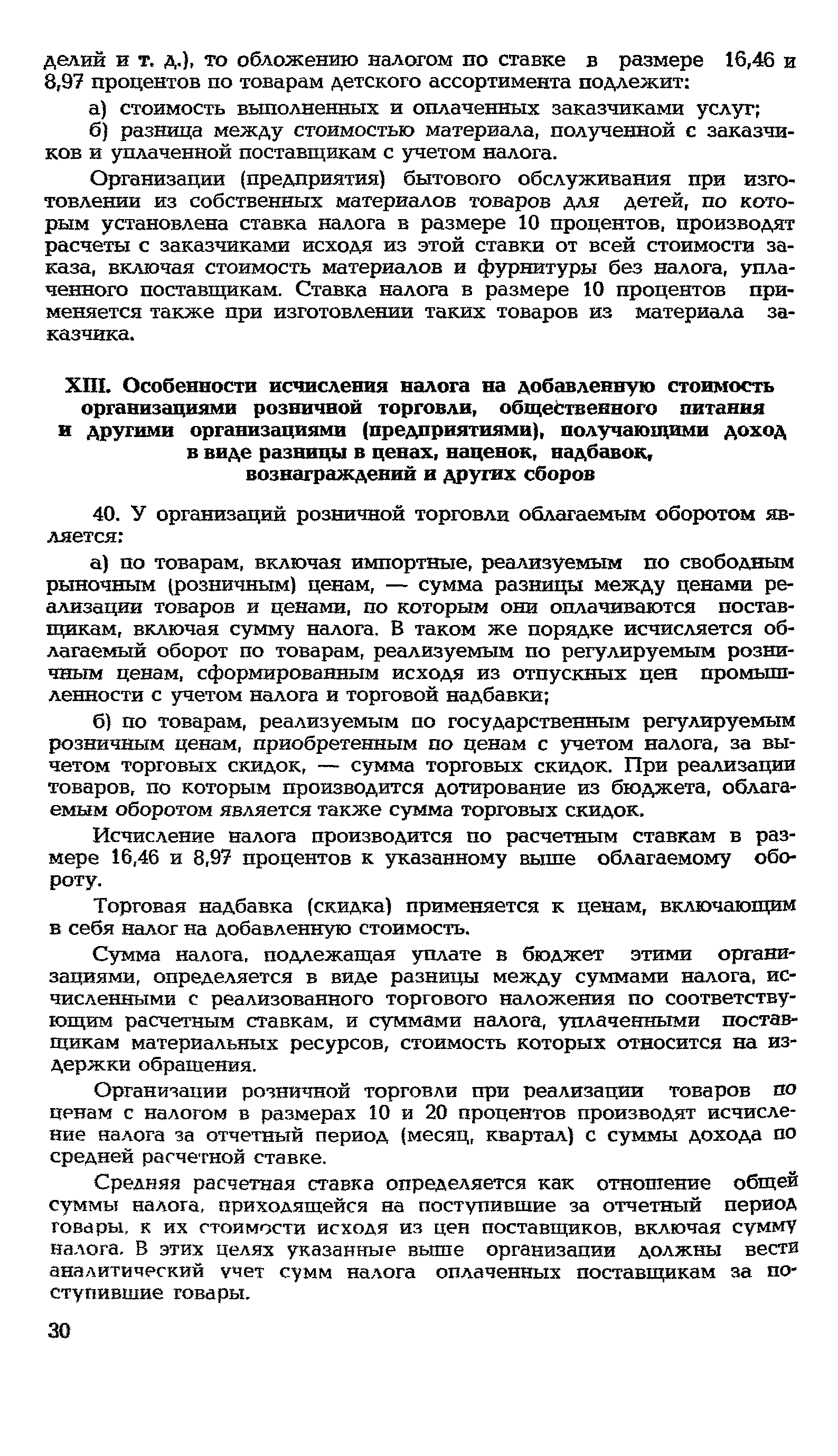 делий и т. д.), то обложению налогом по ставке в размере 16,46 и 8,97 процентов по товарам детского ассортимента подлежит:

а) стоимость выполненных и оплаченных заказчиками услуг;

б) разница между стоимостью материала, полученной с заказчиков и уплаченной поставщикам с учетом налога.

Организации (предприятия) бытового обслуживания при изготовлении из собственных материалов товаров для детей, по которым установлена ставка налога в размере 10 процентов, производят расчеты с заказчиками исходя из этой ставки от всей стоимости заказа, включая стоимость материалов и фурнитуры без налога, уплаченного поставщикам. Ставка налога в размере 10 процентов применяется также при изготовлении таких товаров из материала заказчика.

XIII. Особенности исчисления налога на добавленную стоимость организациями розничной торговли, общественного питания и другими организациями (предприятиями), получающими доход в виде разницы в ценах, наценок, надбавок, вознаграждений и других сборов

40. У организаций розничной торговли облагаемым оборотом является:

а) по товарам, включая импортные, реализуемым по свободным рыночным (розничным) ценам, — сумма разницы между ценами реализации товаров и ценами, по которым они оплачиваются поставщикам, включая сумму налога. В таком же порядке исчисляется облагаемый оборот по товарам, реализуемым по регулируемым розничным ценам, сформированным исходя из отпускных цен промышленности с учетом налога и торговой надбавки;

б) по товарам, реализуемым по государственным регулируемым розничным ценам, приобретенным по ценам с учетом налога, за вычетом торговых скидок, — сумма торговых скидок. При реализации товаров, по которым производится дотирование из бюджета, облагаемым оборотом является также сумма торговых скидок.

Исчисление налога производится по расчетным ставкам в размере 16,46 и 8,97 процентов к указанному выше облагаемому обороту.

Торговая надбавка (скидка) применяется к ценам, включающим в себя налог на добавленную стоимость.

Сумма налога, подлежащая уплате в бюджет этими организациями, определяется в виде разницы между суммами налога, исчисленными с реализованного торгового наложения по соответствующим расчетным ставкам, и суммами налога, уплаченными поставщикам материальных ресурсов, стоимость которых относится на издержки обращения.

Организации розничной торговли при реализации товаров по ценам с налогом в размерах 10 и 20 процентов производят исчисление налога за отчетный период (месяц, квартал) с суммы дохода по средней расчетной ставке.

Средняя расчетная ставка определяется как отношение общей суммы налога, приходящейся на поступившие за отчетный период товары, к их стоимости исходя из цен поставщиков, включая сумму налога. В этих целях указанные выше организации должны вести аналитический учет сумм налога оплаченных поставщикам за поступившие товары.

30